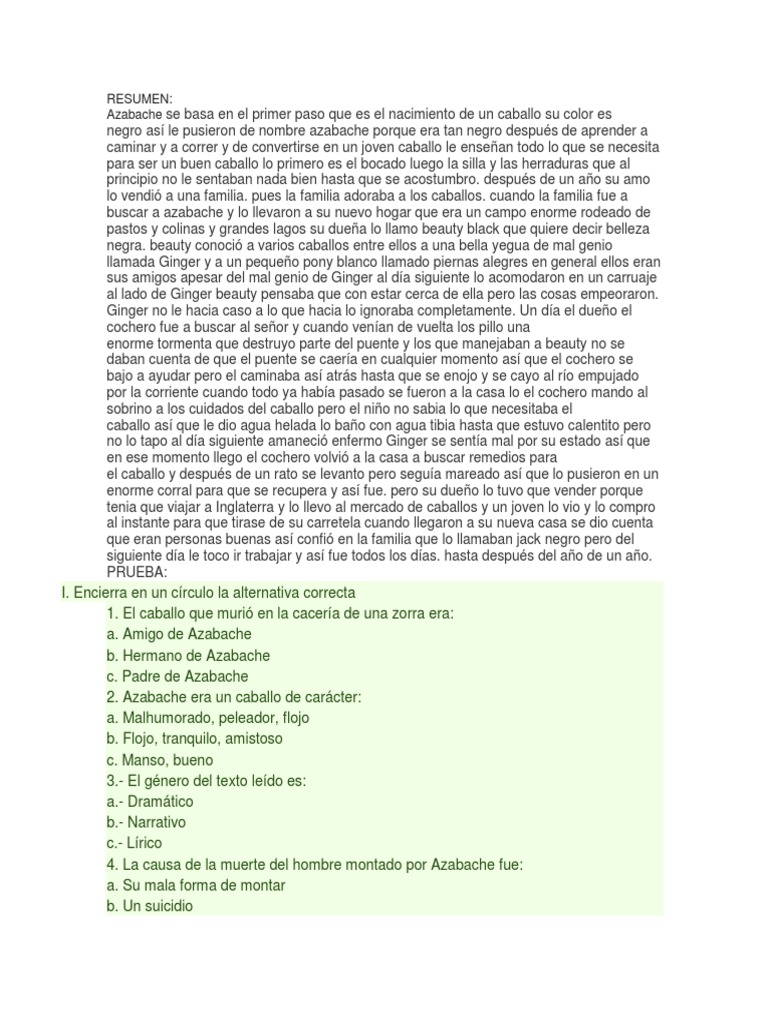 RESUMEN:
Azabache se basa en el primer paso que es el nacimiento de un caballo su color es negro así le pusieron de nombre azabache porque era tan negro después de aprender a caminar y a correr y de convertirse en un joven caballo le enseñan todo lo que se necesita para ser un buen caballo lo primero es el bocado luego la silla y las herraduras que al principio no le sentaban nada bien hasta que se acostumbro. después de un año su amo lo vendió a una familia. pues la familia adoraba a los caballos. cuando la familia fue a buscar a azabache y lo llevaron a su nuevo hogar que era un campo enorme rodeado de pastos y colinas y grandes lagos su dueña lo llamo beauty black que quiere decir belleza negra. beauty conoció a varios caballos entre ellos a una bella yegua de mal genio llamada Ginger y a un pequeño pony blanco llamado piernas alegres en general ellos eran sus amigos apesar del mal genio de Ginger al día siguiente lo acomodaron en un carruaje al lado de Ginger beauty pensaba que con estar cerca de ella pero las cosas empeoraron. Ginger no le hacia caso a lo que hacia lo ignoraba completamente. Un día el dueño el cochero fue a buscar al señor y cuando venían de vuelta los pillo una enorme tormenta que destruyo parte del puente y los que manejaban a beauty no se daban cuenta de que el puente se caería en cualquier momento así que el cochero se bajo a ayudar pero el caminaba así atrás hasta que se enojo y se cayo al río empujado por la corriente cuando todo ya había pasado se fueron a la casa lo el cochero mando al sobrino a los cuidados del caballo pero el niño no sabia lo que necesitaba el caballo así que le dio agua helada lo baño con agua tibia hasta que estuvo calentito pero no lo tapo al día siguiente amaneció enfermo Ginger se sentía mal por su estado así que en ese momento llego el cochero volvió a la casa a buscar remedios para el caballo y después de un rato se levanto pero seguía mareado así que lo pusieron en un enorme corral para que se recupera y así fue. pero su dueño lo tuvo que vender porque tenia que viajar a Inglaterra y lo llevo al mercado de caballos y un joven lo vio y lo compro al instante para que tirase de su carretela cuando llegaron a su nueva casa se dio cuenta que eran personas buenas así confió en la familia que lo llamaban jack negro pero del siguiente día le toco ir trabajar y así fue todos los días. hasta después del año de un año.
PRUEBA:
I. Encierra en un círculo la alternativa correcta
1. El caballo que murió en la cacería de una zorra era:
a. Amigo de Azabache
b. Hermano de Azabache
c. Padre de Azabache
2. Azabache era un caballo de carácter:
a. Malhumorado, peleador, flojo
b. Flojo, tranquilo, amistoso
c. Manso, bueno
3.- El género del texto leído es:
a.- Dramático
b.- Narrativo
c.- Lírico
4. La causa de la muerte del hombre montado por Azabache fue:
a. Su mala forma de montar
b. Un suicidio